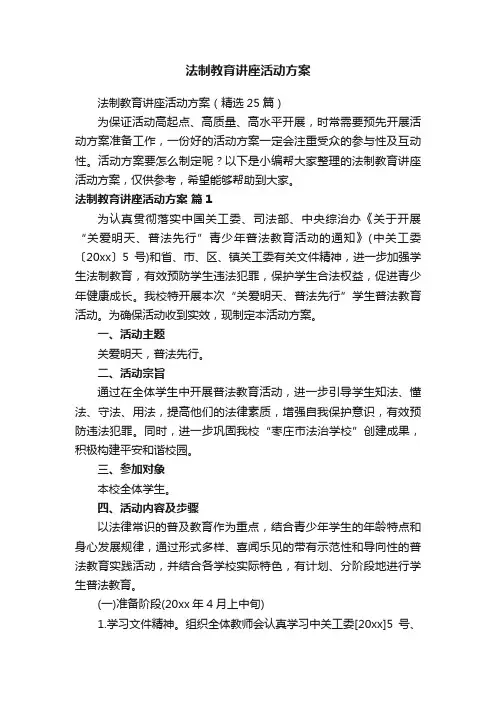 法制教育讲座活动方案

法制教育讲座活动方案（精选 25 篇）

为保证活动高起点、高质量、高水平开展，时常需要预先开展活动方案准备工作，一份好的活动方案一定会注重受众的参与性及互动性。活动方案要怎么制定呢？以下是小编帮大家整理的法制教育讲座活动方案，仅供参考，希望能够帮助到大家。

法制教育讲座活动方案 篇 1

为认真贯彻落实中国关工委、司法部、中央综治办《关于开展“关爱明天、普法先行”青少年普法教育活动的通知》(中关工委〔20xx〕5 号)和省、市、区、镇关工委有关文件精神，进一步加强学生法制教育，有效预防学生违法犯罪，保护学生合法权益，促进青少年健康成长。我校特开展本次“关爱明天、普法先行”学生普法教育活动。为确保活动收到实效，现制定本活动方案。

一、活动主题

关爱明天，普法先行。

二、活动宗旨

通过在全体学生中开展普法教育活动，进一步引导学生知法、懂法、守法、用法，提高他们的法律素质，增强自我保护意识，有效预防违法犯罪。同时，进一步巩固我校“枣庄市法治学校”创建成果，积极构建平安和谐校园。

三、参加对象

本校全体学生。

四、活动内容及步骤

以法律常识的普及教育作为重点，结合青少年学生的年龄特点和身心发展规律，通过形式多样、喜闻乐见的带有示范性和导向性的普法教育实践活动，并结合各学校实际特色，有计划、分阶段地进行学生普法教育。

(一)准备阶段(20xx 年 4 月上中旬)

1.学习文件精神。组织全体教师会认真学习中关工委[20xx]5 号、